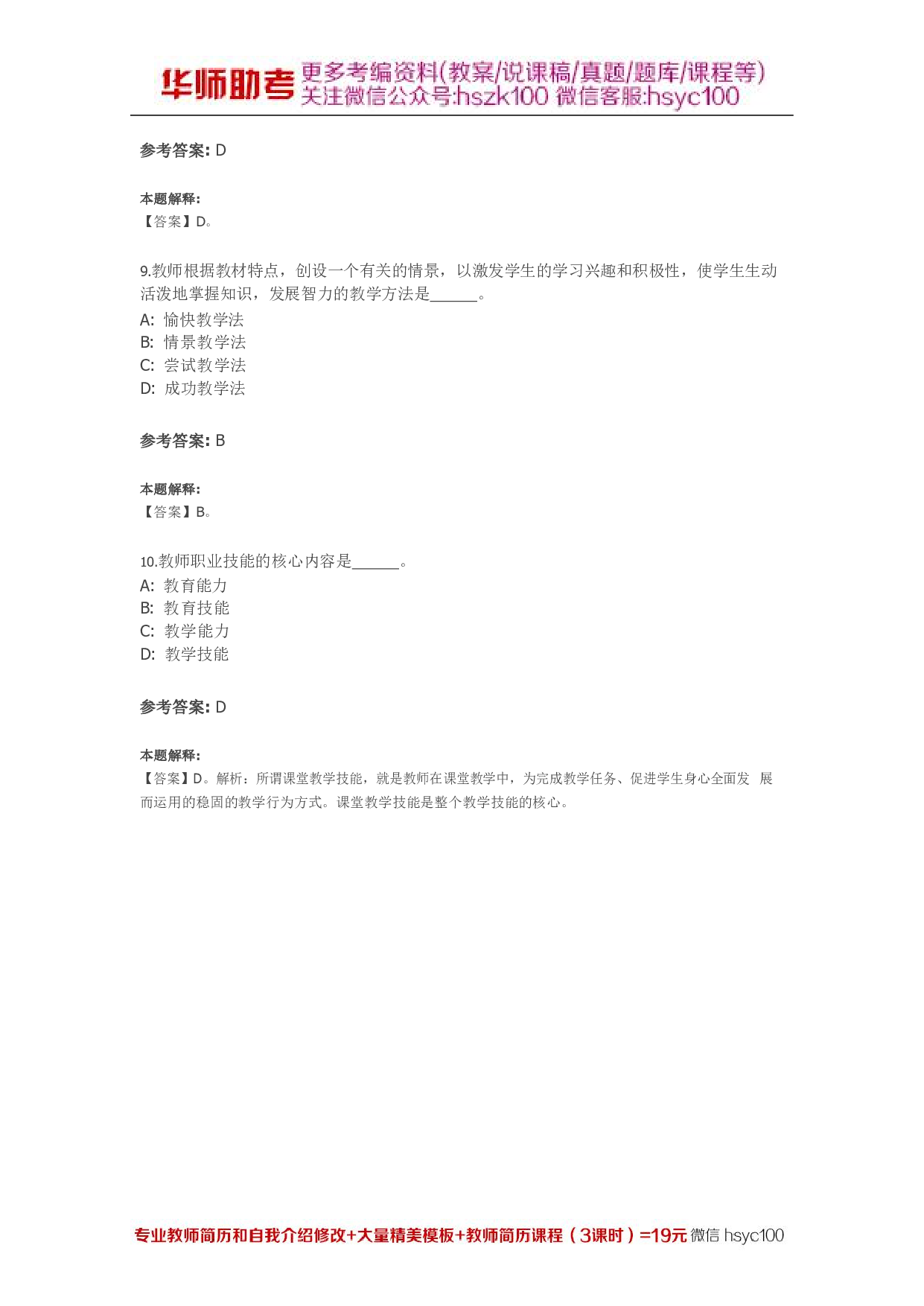 华师助考 更多考编资料(教案/说课稿/真题/题库/课程等)
关注微信公众号:hszk100 微信客服:hsyc100

参考答案: D

本题解释:
【答案】D。

9.教师根据教材特点，创设一个有关的情景，以激发学生的学习兴趣和积极性，使学生生动活泼地掌握知识，发展智力的教学方法是______。
A: 愉快教学法
B: 情景教学法
C: 尝试教学法
D: 成功教学法

参考答案: B

本题解释:
【答案】B。

10.教师职业技能的核心内容是______。
A: 教育能力
B: 教育技能
C: 教学能力
D: 教学技能

参考答案: D

本题解释:
【答案】D。解析：所谓课堂教学技能，就是教师在课堂教学中，为完成教学任务、促进学生身心全面发 展而运用的稳固的教学行为方式。课堂教学技能是整个教学技能的核心。

专业教师简历和自我介绍修改+大量精美模板+教师简历课程（3课时）=19元 微信 hsyc100